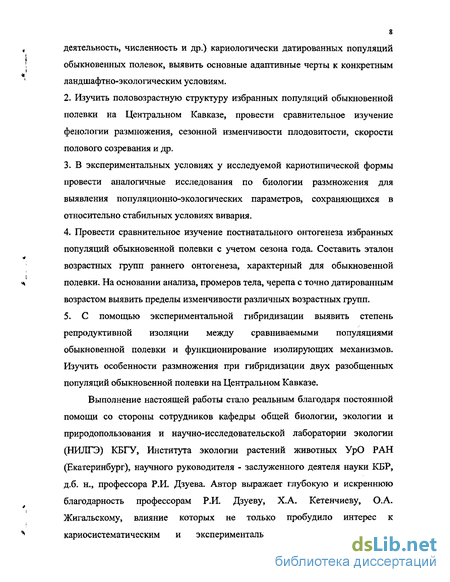 8

деятельность, численность и др.) кариологически датированных популяций обыкновенных полевок, выявить основные адаптивные черты к конкретным ландшафтно-экологическим условиям.

2. Изучить половозрастную структуру избранных популяций обыкновенной полевки на Центральном Кавказе, провести сравнительное изучение фенологии размножения, сезонной изменчивости плодовитости, скорости полового созревания и др.

3. В экспериментальных условиях у исследуемой кариотипической формы провести аналогичные исследования по биологии размножения для выявления популяционно-экологических параметров, сохраняющихся в относительно стабильных условиях вивария.

4. Провести сравнительное изучение постнатального онтогенеза избранных популяций обыкновенной полевки с учетом сезона года. Составить эталон возрастных групп раннего онтогенеза, характерный для обыкновенной полевки. На основании анализа, промеров тела, черепа с точно датированным возрастом выявить пределы изменчивости различных возрастных групп.

5. С помощью экспериментальной гибридизации выявить степень репродуктивной изоляции между сравниваемыми популяциями обыкновенной полевки и функционирование изолирующих механизмов. Изучить особенности размножения при гибридизации двух разобщенных популяций обыкновенной полевки на Центральном Кавказе.

Выполнение настоящей работы стало реальным благодаря постоянной помощи со стороны сотрудников кафедры общей биологии, экологии и природопользования и научно-исследовательской лаборатории экологии (НИЛГЭ) КБГУ, Института экологии растений животных УрО РАН (Екатеринбург), научного руководителя - заслуженного деятеля науки КБР, д.б. н., профессора Р.И. Дзуева. Автор выражает глубокую и искреннюю благодарность профессорам Р.И. Дзуеву, Х.А. Кетенчиеву, О.А. Жигальскому, влияние которых не только пробудило интерес к кариосистематическим и эксперименталь

dsLib.net
библиотека диссертаций